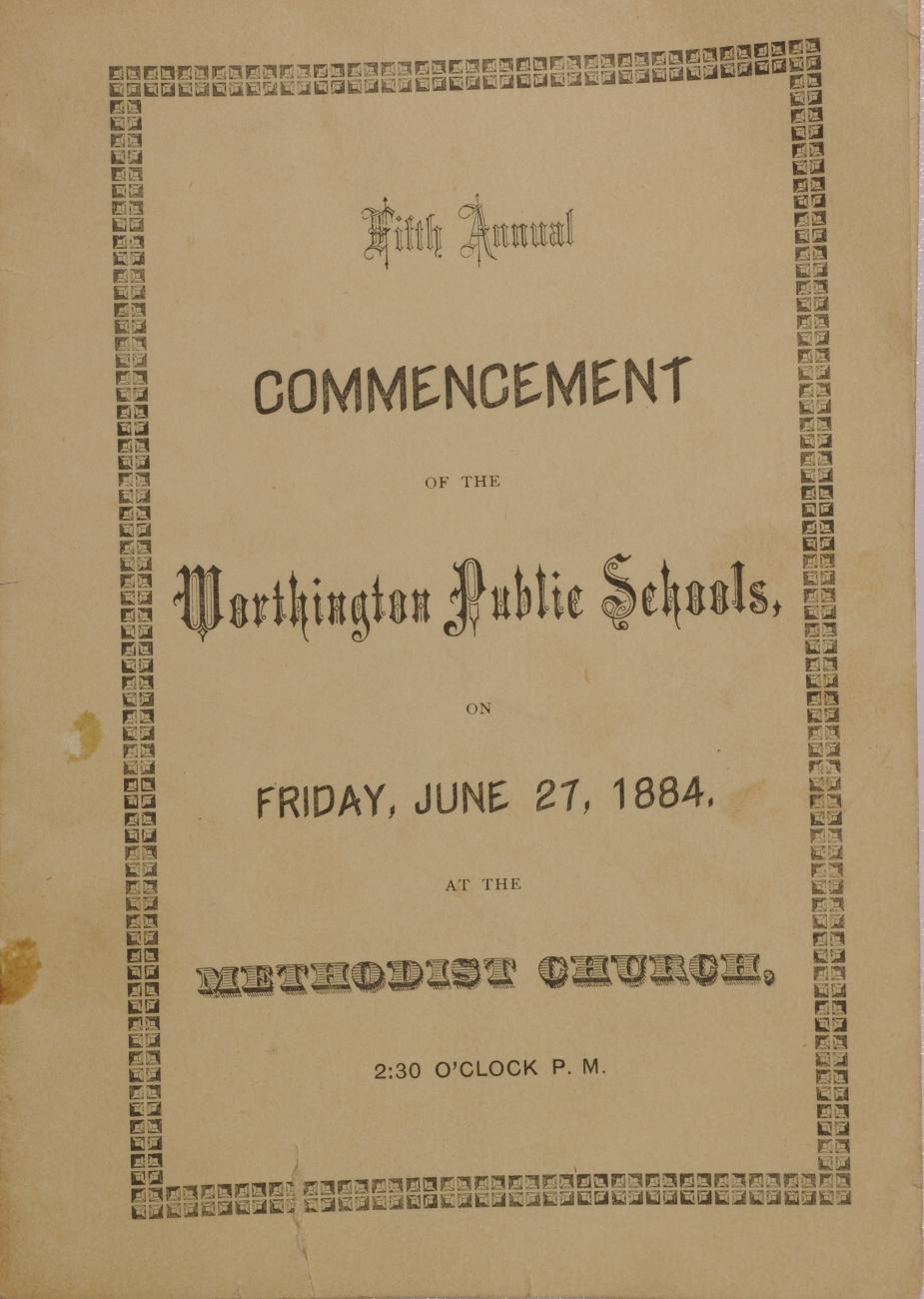 Fifth Annual

COMMENCEMENT

OF THE

Worthington Public Schools,

ON

FRIDAY, JUNE 27, 1884.

AT THE

METHODIST CHURCH,

2:30 O'CLOCK P. M.